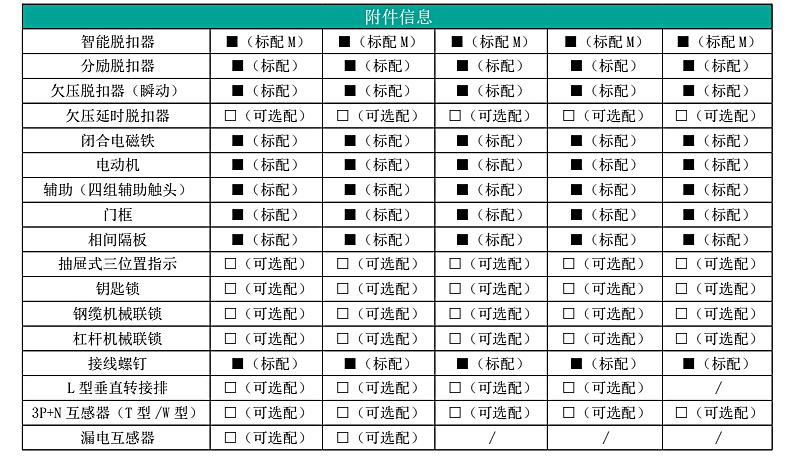 | 附件信息 | | | | | |
|---|---|---|---|---|---|
| 智能脱扣器 | ■（标配 M） | ■（标配 M） | ■（标配 M） | ■（标配 M） | ■（标配 M） |
| 分励脱扣器 | ■（标配） | ■（标配） | ■（标配） | ■（标配） | ■（标配） |
| 欠压脱扣器（瞬动） | ■（标配） | ■（标配） | ■（标配） | ■（标配） | ■（标配） |
| 欠压延时脱扣器 | □（可选配） | □（可选配） | □（可选配） | □（可选配） | □（可选配） |
| 闭合电磁铁 | ■（标配） | ■（标配） | ■（标配） | ■（标配） | ■（标配） |
| 电动机 | ■（标配） | ■（标配） | ■（标配） | ■（标配） | ■（标配） |
| 辅助（四组辅助触头） | ■（标配） | ■（标配） | ■（标配） | ■（标配） | ■（标配） |
| 门框 | ■（标配） | ■（标配） | ■（标配） | ■（标配） | ■（标配） |
| 相间隔板 | ■（标配） | ■（标配） | ■（标配） | ■（标配） | ■（标配） |
| 抽屉式三位置指示 | □（可选配） | □（可选配） | □（可选配） | □（可选配） | □（可选配） |
| 钥匙锁 | □（可选配） | □（可选配） | □（可选配） | □（可选配） | □（可选配） |
| 钢缆机械联锁 | □（可选配） | □（可选配） | □（可选配） | □（可选配） | □（可选配） |
| 杠杆机械联锁 | □（可选配） | □（可选配） | □（可选配） | □（可选配） | □（可选配） |
| 接线螺钉 | ■（标配） | ■（标配） | ■（标配） | ■（标配） | ■（标配） |
| L 型垂直转接排 | □（可选配） | □（可选配） | □（可选配） | □（可选配） | / |
| 3P+N 互感器（T 型 /W 型） | □（可选配） | □（可选配） | □（可选配） | □（可选配） | □（可选配） |
| 漏电互感器 | □（可选配） | □（可选配） | / | / | / |